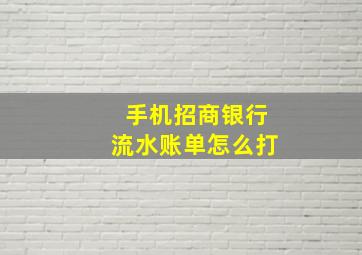 手机招商银行
流水账单怎么打